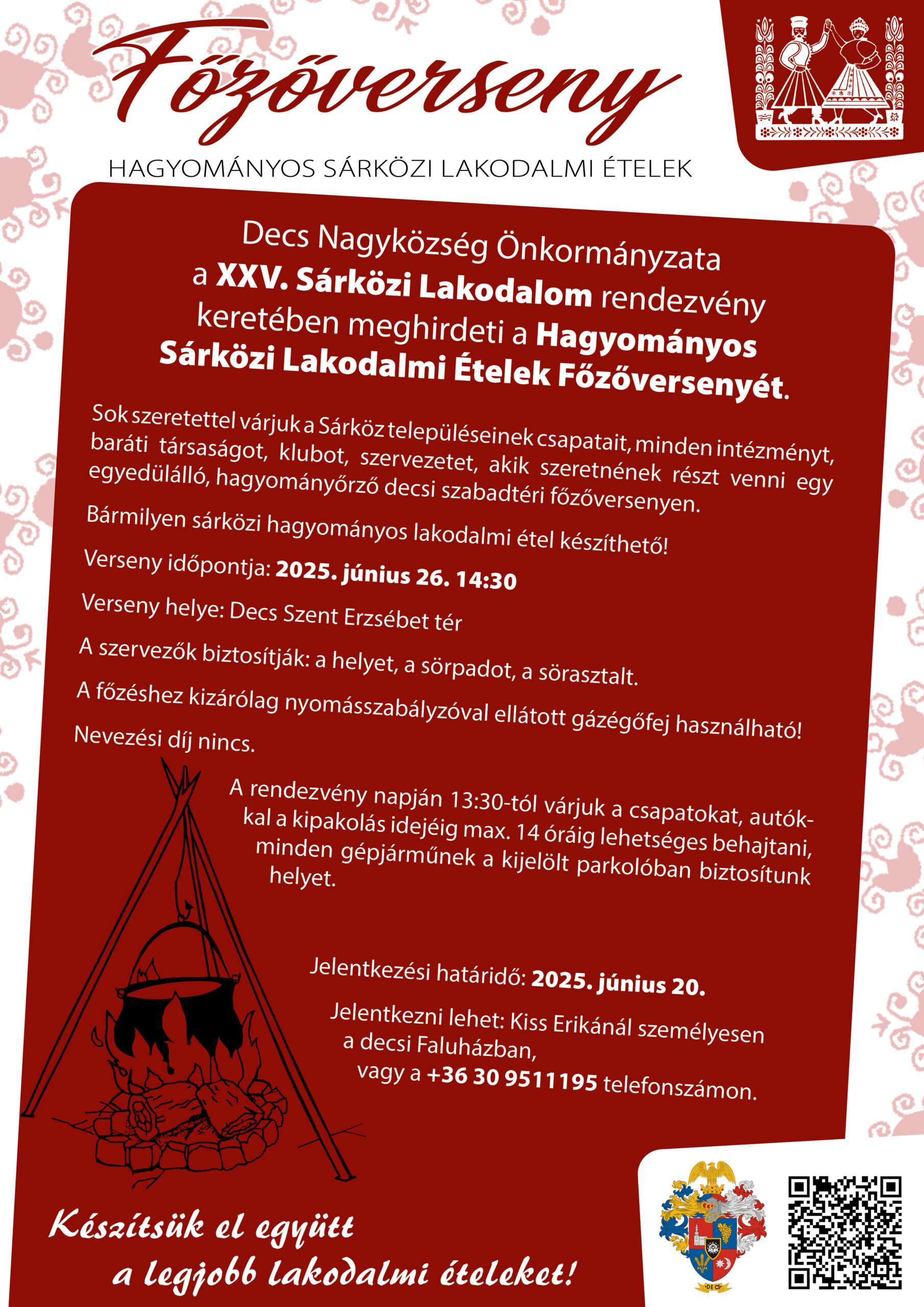 Főzőverseny

HAGYOMÁNYOS SÁRKÖZI LAKODALMI ÉTELEK

Decs Nagyközség Önkormányzata a XXV. Sárközi Lakodalom rendezvény keretében meghirdeti a Hagyományos Sárközi Lakodalmi Ételek Főzőversenyét.

Sok szeretettel várjuk a Sárköz településeinek csapatait, minden intézményt, baráti társaságot, klubot, szervezetet, akik szeretnének részt venni egy egyedülálló, hagyományőrző decsi szabadtéri főzőversenyen.

Bármilyen sárközi hagyományos lakodalmi étel készíthető!

Verseny időpontja: 2025. június 26. 14:30

Verseny helye: Decs Szent Erzsébet tér

A szervezők biztosítják: a helyet, a sörpadot, a sörasztalt.

A főzéshez kizárólag nyomásszabályzóval ellátott gázégőfej használható!

Nevezési díj nincs.

A rendezvény napján 13:30-tól várjuk a csapatokat, autókkal a kipakolás idejéig max. 14 óráig lehetséges behajtani, minden gépjárműnek a kijelölt parkolóban biztosítunk helyet.

Jelentkezési határidő: 2025. június 20.

Jelentkezni lehet: Kiss Erikánál személyesen a decsi Faluházban, vagy a +36 30 9511195 telefonszámon.

Készítsük el együtt a legjobb lakodalmi ételeket!

DECS